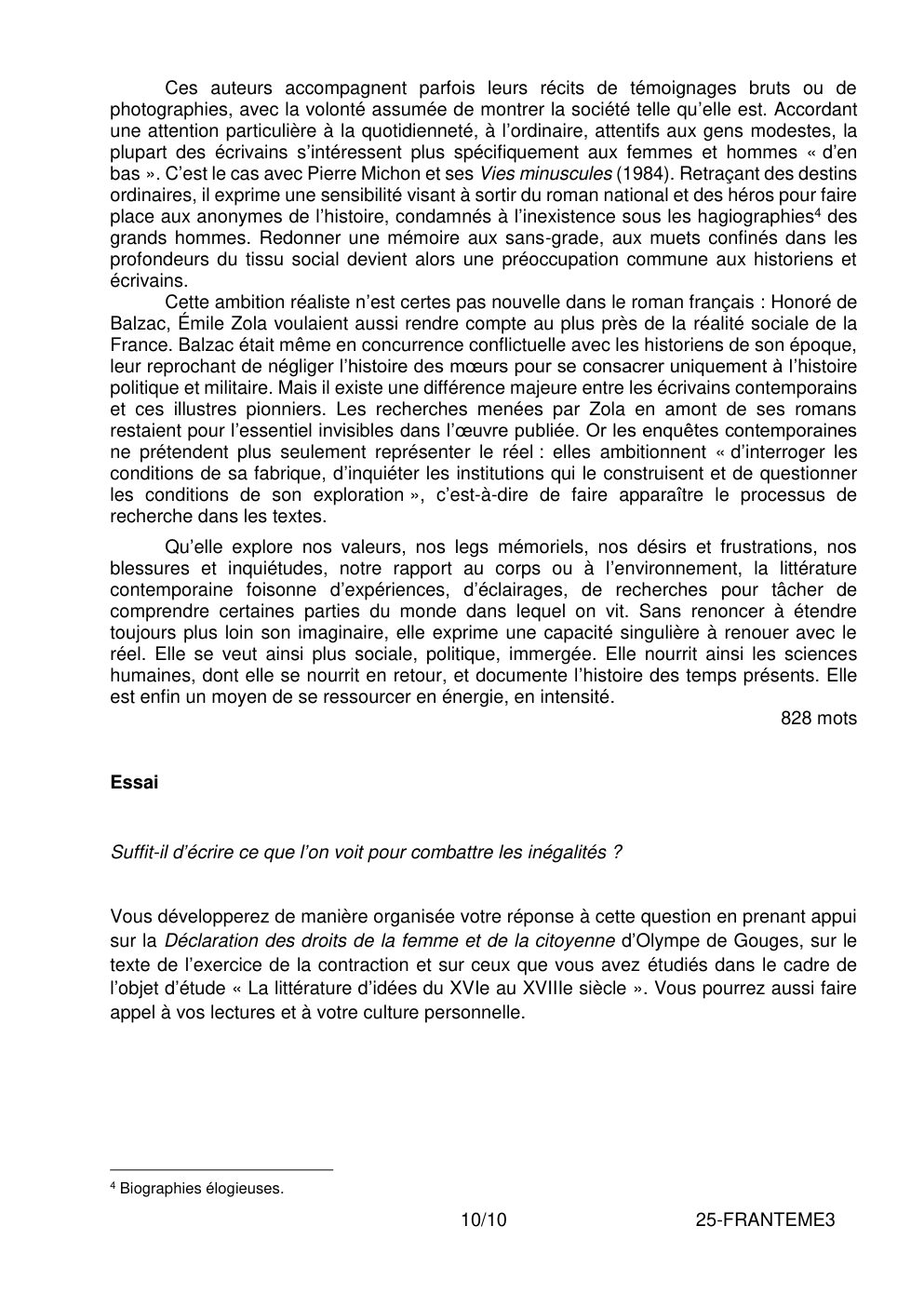 Ces auteurs accompagnent parfois leurs récits de témoignages bruts ou de photographies, avec la volonté assumée de montrer la société telle qu'elle est. Accordant une attention particulière à la quotidienneté, à l'ordinaire, attentifs aux gens modestes, la plupart des écrivains s'intéressent plus spécifiquement aux femmes et hommes « d'en bas ». C'est le cas avec Pierre Michon et ses Vies minuscules (1984). Retraçant des destins ordinaires, il exprime une sensibilité visant à sortir du roman national et des héros pour faire place aux anonymes de l'histoire, condamnés à l'inexistence sous les hagiographies$^{4}$ des grands hommes. Redonner une mémoire aux sans-grade, aux muets confinés dans les profondeurs du tissu social devient alors une préoccupation commune aux historiens et écrivains.

Cette ambition réaliste n'est certes pas nouvelle dans le roman français : Honoré de Balzac, Émile Zola voulaient aussi rendre compte au plus près de la réalité sociale de la France. Balzac était même en concurrence conflictuelle avec les historiens de son époque, leur reprochant de négliger l'histoire des mœurs pour se consacrer uniquement à l'histoire politique et militaire. Mais il existe une différence majeure entre les écrivains contemporains et ces illustres pionniers. Les recherches menées par Zola en amont de ses romans restaient pour l'essentiel invisibles dans l'œuvre publiée. Or les enquêtes contemporaines ne prétendent plus seulement représenter le réel : elles ambitionnent « d'interroger les conditions de sa fabrique, d'inquiéter les institutions qui le construisent et de questionner les conditions de son exploration », c'est-à-dire de faire apparaître le processus de recherche dans les textes.

Qu'elle explore nos valeurs, nos legs mémoriels, nos désirs et frustrations, nos blessures et inquiétudes, notre rapport au corps ou à l'environnement, la littérature contemporaine foisonne d'expériences, d'éclairages, de recherches pour tâcher de comprendre certaines parties du monde dans lequel on vit. Sans renoncer à étendre toujours plus loin son imaginaire, elle exprime une capacité singulière à renouer avec le réel. Elle se veut ainsi plus sociale, politique, immergée. Elle nourrit ainsi les sciences humaines, dont elle se nourrit en retour, et documente l'histoire des temps présents. Elle est enfin un moyen de se ressourcer en énergie, en intensité.

828 mots

Essai

Suffit-il d'écrire ce que l'on voit pour combattre les inégalités ?

Vous développerez de manière organisée votre réponse à cette question en prenant appui sur la Déclaration des droits de la femme et de la citoyenne d'Olympe de Gouges, sur le texte de l'exercice de la contraction et sur ceux que vous avez étudiés dans le cadre de l'objet d'étude « La littérature d'idées du XVIe au XVIIIe siècle ». Vous pourrez aussi faire appel à vos lectures et à votre culture personnelle.

$^{4}$ Biographies élogieuses.

10/10 25-FRANTEME3